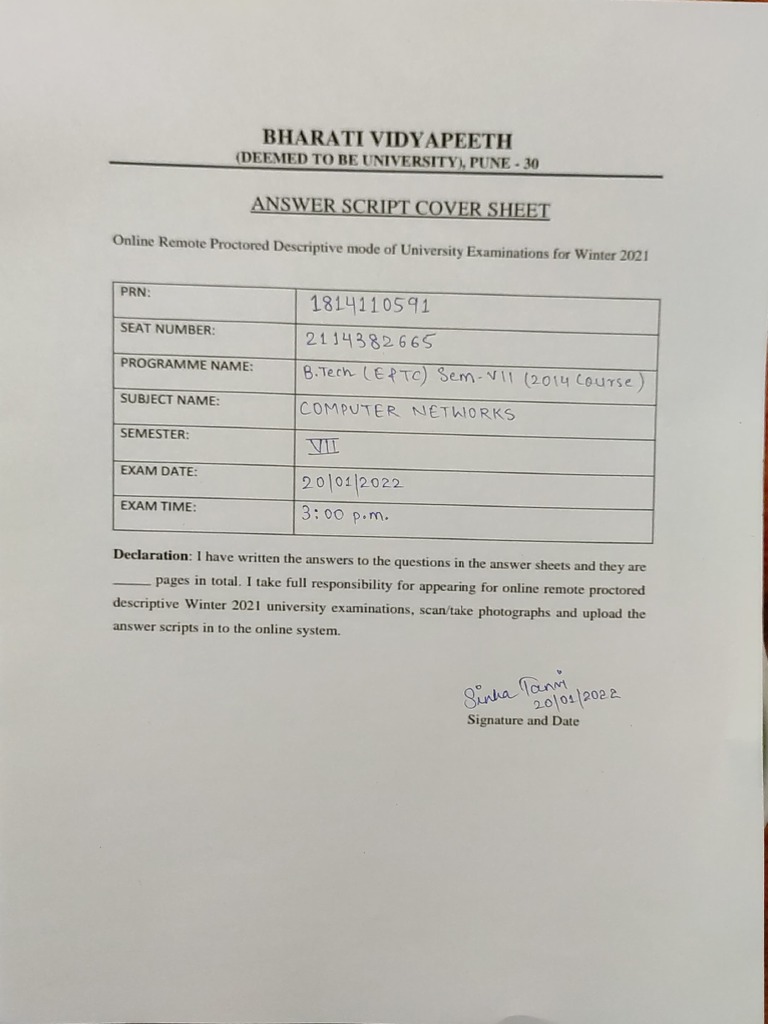 BHARATI VIDYAPEETH
(DEEMED TO BE UNIVERSITY), PUNE - 30

ANSWER SCRIPT COVER SHEET

Online Remote Proctored Descriptive mode of University Examinations for Winter 2021

| PRN: | 1814110591 |
|---|---|
| SEAT NUMBER: | 2114382665 |
| PROGRAMME NAME: | B.Tech (E&TC) Sem-VII (2014 Course) |
| SUBJECT NAME: | COMPUTER NETWORKS |
| SEMESTER: | VII |
| EXAM DATE: | 20/01/2022 |
| EXAM TIME: | 3:00 p.m. |

Declaration: I have written the answers to the questions in the answer sheets and they are _____ pages in total. I take full responsibility for appearing for online remote proctored descriptive Winter 2021 university examinations, scan/take photographs and upload the answer scripts in to the online system.

Sinha Tanvi
20/01/2022
Signature and Date